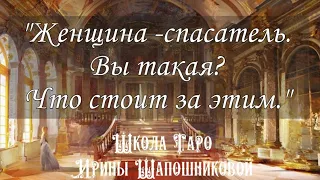 "Женщина -спасатель. Вы такая? Что стоит за этим."

Школа Таро
Ирины Шапошниковой